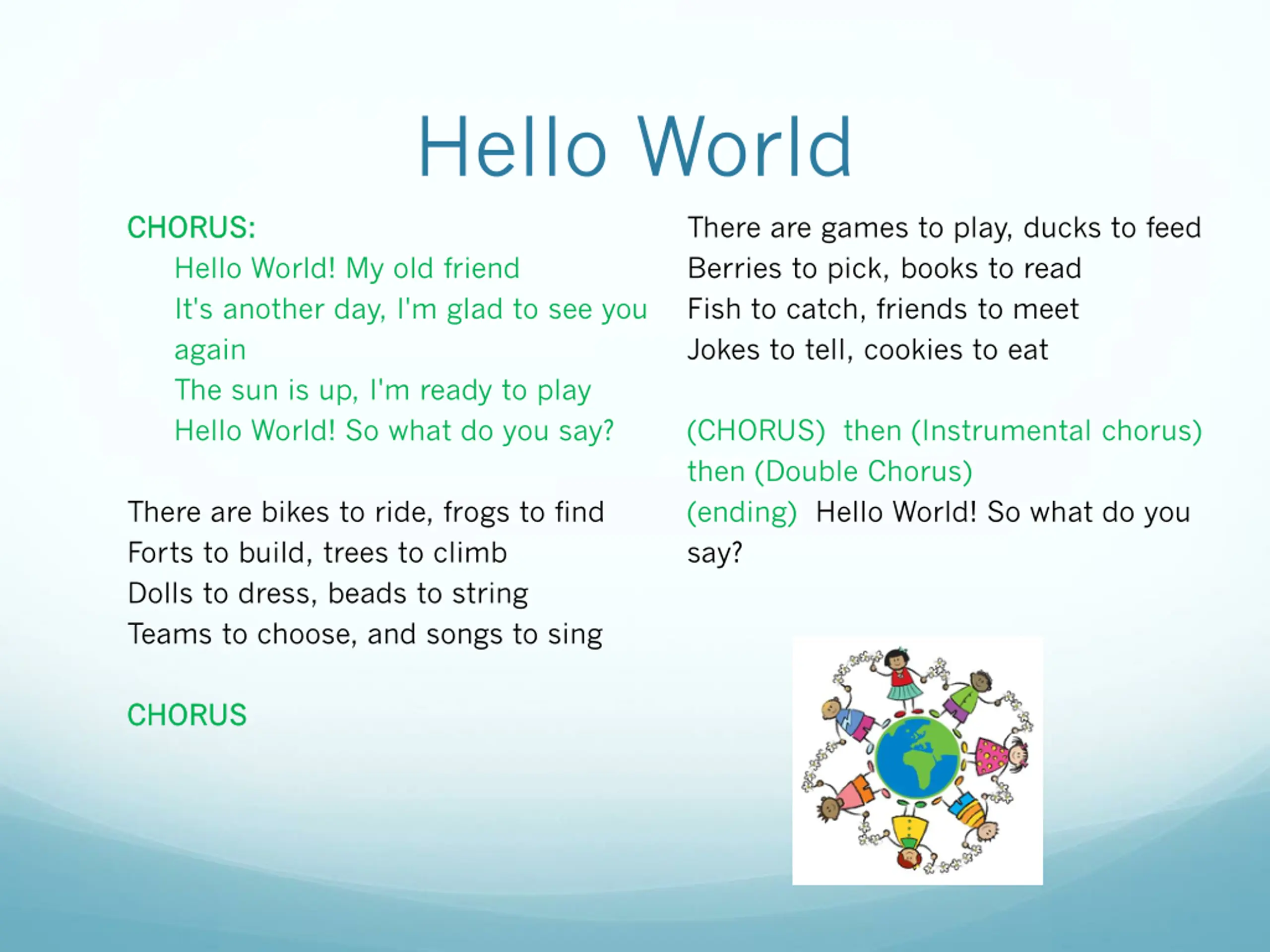 Hello World

CHORUS:
Hello World! My old friend
It's another day, I'm glad to see you again
The sun is up, I'm ready to play
Hello World! So what do you say?

There are bikes to ride, frogs to find
Forts to build, trees to climb
Dolls to dress, beads to string
Teams to choose, and songs to sing

CHORUS

There are games to play, ducks to feed
Berries to pick, books to read
Fish to catch, friends to meet
Jokes to tell, cookies to eat

(CHORUS) then (Instrumental chorus) then (Double Chorus)
(ending) Hello World! So what do you say?